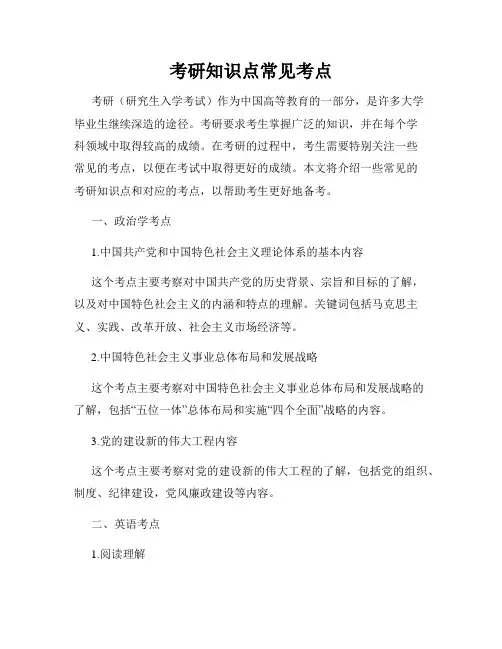 考研知识点常见考点

考研（研究生入学考试）作为中国高等教育的一部分，是许多大学毕业生继续深造的途径。考研要求考生掌握广泛的知识，并在每个学科领域中取得较高的成绩。在考研的过程中，考生需要特别关注一些常见的考点，以便在考试中取得更好的成绩。本文将介绍一些常见的考研知识点和对应的考点，以帮助考生更好地备考。

一、政治学考点

1.中国共产党和中国特色社会主义理论体系的基本内容

这个考点主要考察对中国共产党的历史背景、宗旨和目标的了解，以及对中国特色社会主义的内涵和特点的理解。关键词包括马克思主义、实践、改革开放、社会主义市场经济等。

2.中国特色社会主义事业总体布局和发展战略

这个考点主要考察对中国特色社会主义事业总体布局和发展战略的了解，包括“五位一体”总体布局和实施“四个全面”战略的内容。

3.党的建设新的伟大工程内容

这个考点主要考察对党的建设新的伟大工程的了解，包括党的组织、制度、纪律建设，党风廉政建设等内容。

二、英语考点

1.阅读理解